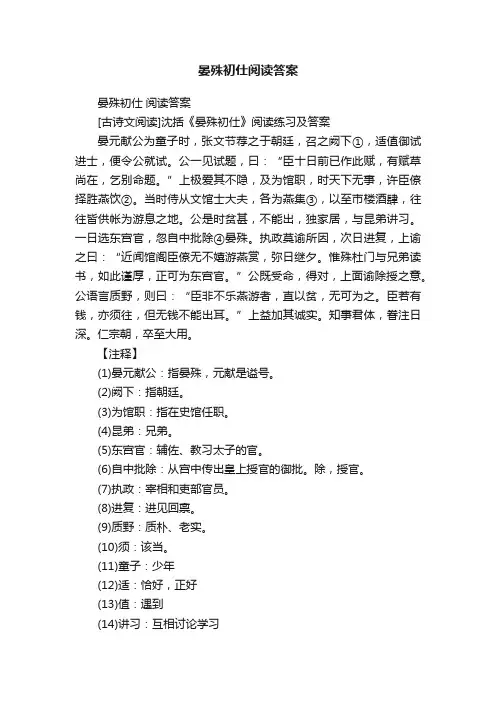 晏殊初仕阅读答案

晏殊初仕 阅读答案

[古诗文阅读]沈括《晏殊初仕》阅读练习及答案

晏元献公为童子时，张文节荐之于朝廷，召之阙下①，适值御试进士，便令公就试。公一见试题，曰：“臣十日前已作此赋，有赋草尚在，乞别命题。”上极爱其不隐，及为馆职，时天下无事，许臣僚择胜燕饮②。当时侍从文馆士大夫，各为燕集③，以至市楼酒肆，往往皆供帐为游息之地。公是时贫甚，不能出，独家居，与昆弟讲习。一日选东宫官，忽自中批除④晏殊。执政莫谕所因，次日进复，上谕之曰：“近闻馆阁臣僚无不嬉游燕赏，弥日继夕。惟殊杜门与兄弟读书，如此谨厚，正可为东宫官。”公既受命，得对，上面谕除授之意。公语言质野，则曰：“臣非不乐燕游者，直以贫，无可为之。臣若有钱，亦须往，但无钱不能出耳。”上益加其诚实。知事君体，眷注日深。仁宗朝，卒至大用。

【注释】

(1)晏元献公：指晏殊，元献是谥号。

(2)阙下：指朝廷。

(3)为馆职：指在史馆任职。

(4)昆弟：兄弟。

(5)东宫官：辅佐、教习太子的官。

(6)自中批除：从宫中传出皇上授官的御批。除，授官。

(7)执政：宰相和吏部官员。

(8)进复：进见回禀。

(9)质野：质朴、老实。

(10)须：该当。

(11)童子：少年

(12)适：恰好，正好

(13)值：遇到

(14)讲习：互相讨论学习